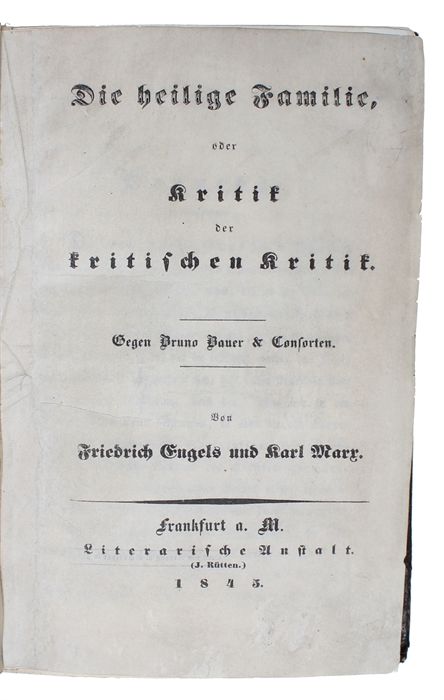 Die heilige Familie,

oder

Kritik

der

kritischen Kritik.

Gegen Bruno Bauer & Consorten.

Von

Friedrich Engels und Karl Marx.

Frankfurt a. M.

Literarische Anstalt.
(J. Rütten.)

1845.